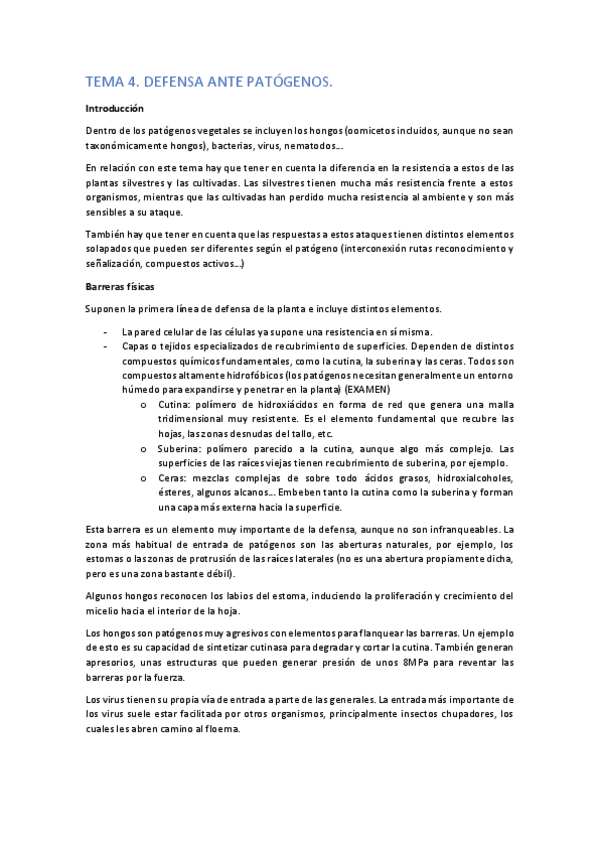 TEMA 4. DEFENSA ANTE PATÓGENOS.

Introducción

Dentro de los patógenos vegetales se incluyen los hongos (oomicetos incluidos, aunque no sean taxonómicamente hongos), bacterias, virus, nematodos…

En relación con este tema hay que tener en cuenta la diferencia en la resistencia a estos de las plantas silvestres y las cultivadas. Las silvestres tienen mucha más resistencia frente a estos organismos, mientras que las cultivadas han perdido mucha resistencia al ambiente y son más sensibles a su ataque.

También hay que tener en cuenta que las respuestas a estos ataques tienen distintos elementos solapados que pueden ser diferentes según el patógeno (interconexión rutas reconocimiento y señalización, compuestos activos…)

Barreras físicas

Suponen la primera línea de defensa de la planta e incluye distintos elementos.

- La pared celular de las células ya supone una resistencia en sí misma.
- Capas o tejidos especializados de recubrimiento de superficies. Dependen de distintos compuestos químicos fundamentales, como la cutina, la suberina y las ceras. Todos son compuestos altamente hidrofóbicos (los patógenos necesitan generalmente un entorno húmedo para expandirse y penetrar en la planta) (EXAMEN)
  o Cutina: polímero de hidroxiácidos en forma de red que genera una malla tridimensional muy resistente. Es el elemento fundamental que recubre las hojas, las zonas desnudas del tallo, etc.
  o Suberina: polímero parecido a la cutina, aunque algo más complejo. Las superficies de las raíces viejas tienen recubrimiento de suberina, por ejemplo.
  o Ceras: mezclas complejas de sobre todo ácidos grasos, hidroxialcoholes, ésteres, algunos alcanos… Embeben tanto la cutina como la suberina y forman una capa más externa hacia la superficie.

Esta barrera es un elemento muy importante de la defensa, aunque no son infranqueables. La zona más habitual de entrada de patógenos son las aberturas naturales, por ejemplo, los estomas o las zonas de protrusión de las raíces laterales (no es una abertura propiamente dicha, pero es una zona bastante débil).

Algunos hongos reconocen los labios del estoma, induciendo la proliferación y crecimiento del micelio hacia el interior de la hoja.

Los hongos son patógenos muy agresivos con elementos para flanquear las barreras. Un ejemplo de esto es su capacidad de sintetizar cutinasa para degradar y cortar la cutina. También generan apresorios, unas estructuras que pueden generar presión de unos 8MPa para reventar las barreras por la fuerza.

Los virus tienen su propia vía de entrada a parte de las generales. La entrada más importante de los virus suele estar facilitada por otros organismos, principalmente insectos chupadores, los cuales les abren camino al floema.